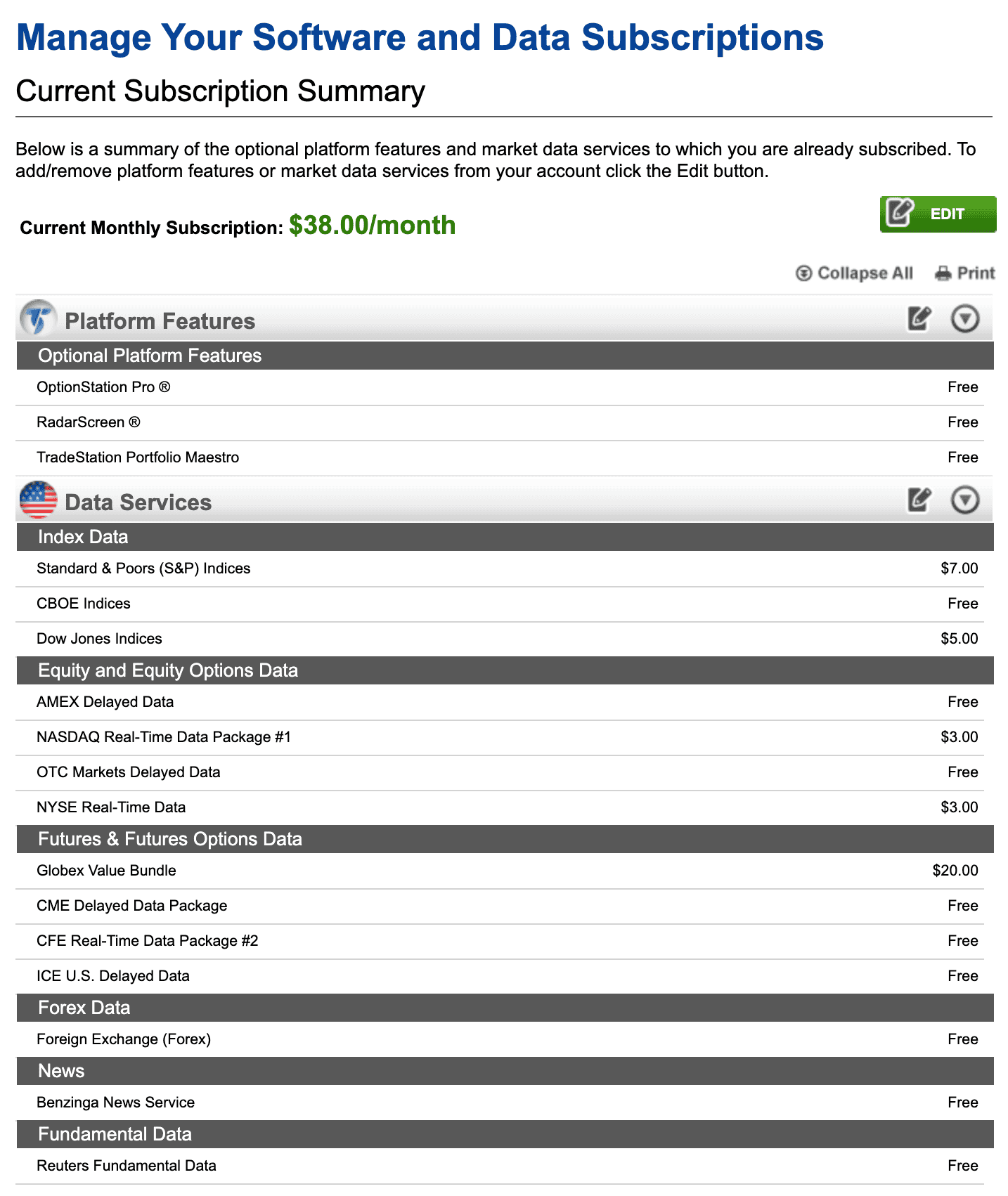 Manage Your Software and Data Subscriptions

Current Subscription Summary

Below is a summary of the optional platform features and market data services to which you are already subscribed. To add/remove platform features or market data services from your account click the Edit button.

Current Monthly Subscription: $38.00/month

EDIT

Collapse All Print

Platform Features

Optional Platform Features

| | |
|---|---|
| OptionStation Pro ® | Free |
| RadarScreen ® | Free |
| TradeStation Portfolio Maestro | Free |

Data Services

Index Data

| | |
|---|---|
| Standard & Poors (S&P) Indices | $7.00 |
| CBOE Indices | Free |
| Dow Jones Indices | $5.00 |

Equity and Equity Options Data

| | |
|---|---|
| AMEX Delayed Data | Free |
| NASDAQ Real-Time Data Package #1 | $3.00 |
| OTC Markets Delayed Data | Free |
| NYSE Real-Time Data | $3.00 |

Futures & Futures Options Data

| | |
|---|---|
| Globex Value Bundle | $20.00 |
| CME Delayed Data Package | Free |
| CFE Real-Time Data Package #2 | Free |
| ICE U.S. Delayed Data | Free |

Forex Data

| | |
|---|---|
| Foreign Exchange (Forex) | Free |

News

| | |
|---|---|
| Benzinga News Service | Free |

Fundamental Data

| | |
|---|---|
| Reuters Fundamental Data | Free |